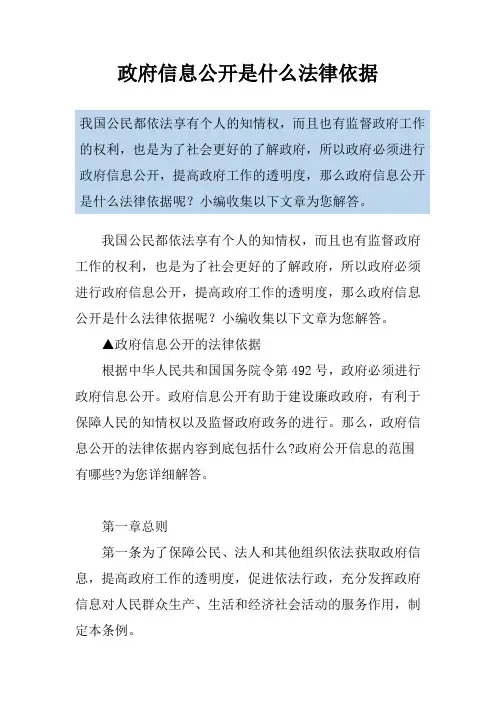 政府信息公开是什么法律依据

我国公民都依法享有个人的知情权，而且也有监督政府工作的权利，也是为了社会更好的了解政府，所以政府必须进行政府信息公开，提高政府工作的透明度，那么政府信息公开是什么法律依据呢？小编收集以下文章为您解答。

我国公民都依法享有个人的知情权，而且也有监督政府工作的权利，也是为了社会更好的了解政府，所以政府必须进行政府信息公开，提高政府工作的透明度，那么政府信息公开是什么法律依据呢？小编收集以下文章为您解答。

▲政府信息公开的法律依据

根据中华人民共和国国务院令第 492 号，政府必须进行政府信息公开。政府信息公开有助于建设廉政政府，有利于保障人民的知情权以及监督政府政务的进行。那么，政府信息公开的法律依据内容到底包括什么?政府公开信息的范围有哪些?为您详细解答。

第一章总则

第一条为了保障公民、法人和其他组织依法获取政府信息，提高政府工作的透明度，促进依法行政，充分发挥政府信息对人民群众生产、生活和经济社会活动的服务作用，制定本条例。